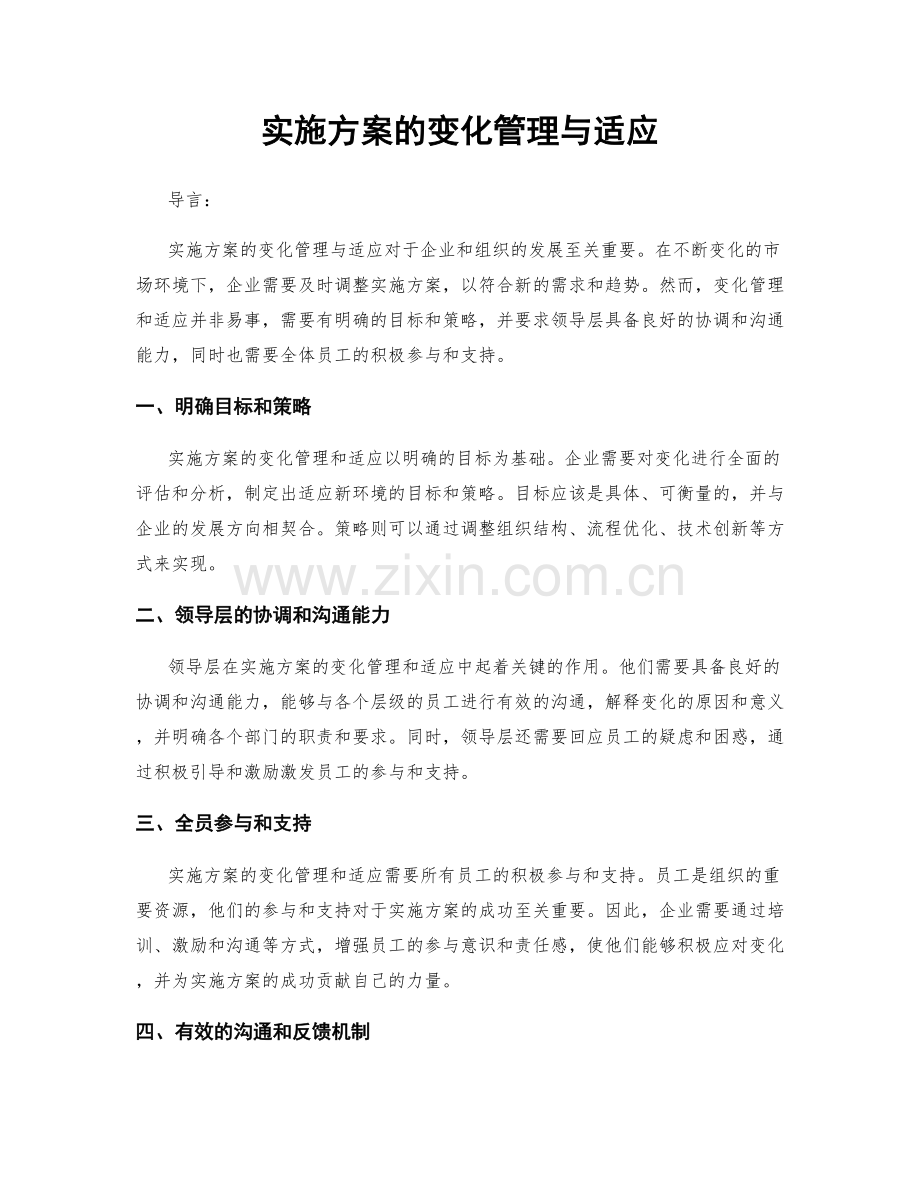 实施方案的变化管理与适应

导言：

实施方案的变化管理与适应对于企业和组织的发展至关重要。在不断变化的市场环境下，企业需要及时调整实施方案，以符合新的需求和趋势。然而，变化管理和适应并非易事，需要有明确的目标和策略，并要求领导层具备良好的协调和沟通能力，同时也需要全体员工的积极参与和支持。

一、明确目标和策略

实施方案的变化管理和适应以明确的目标为基础。企业需要对变化进行全面的评估和分析，制定出适应新环境的目标和策略。目标应该是具体、可衡量的，并与企业的发展方向相契合。策略则可以通过调整组织结构、流程优化、技术创新等方式来实现。

www.zixin.com.cn

二、领导层的协调和沟通能力

领导层在实施方案的变化管理和适应中起着关键的作用。他们需要具备良好的协调和沟通能力，能够与各个层级的员工进行有效的沟通，解释变化的原因和意义，并明确各个部门的职责和要求。同时，领导层还需要回应员工的疑虑和困惑，通过积极引导和激励激发员工的参与和支持。

三、全员参与和支持

实施方案的变化管理和适应需要所有员工的积极参与和支持。员工是组织的重要资源，他们的参与和支持对于实施方案的成功至关重要。因此，企业需要通过培训、激励和沟通等方式，增强员工的参与意识和责任感，使他们能够积极应对变化，并为实施方案的成功贡献自己的力量。

四、有效的沟通和反馈机制